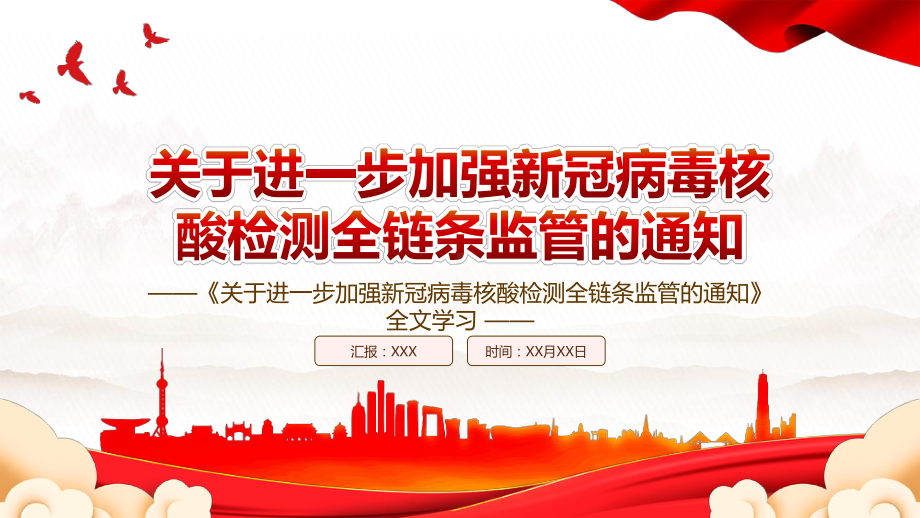 关于进一步加强新冠病毒核酸检测全链条监管的通知

——《关于进一步加强新冠病毒核酸检测全链条监管的通知》全文学习 ——

汇报：XXX

时间：XX月XX日